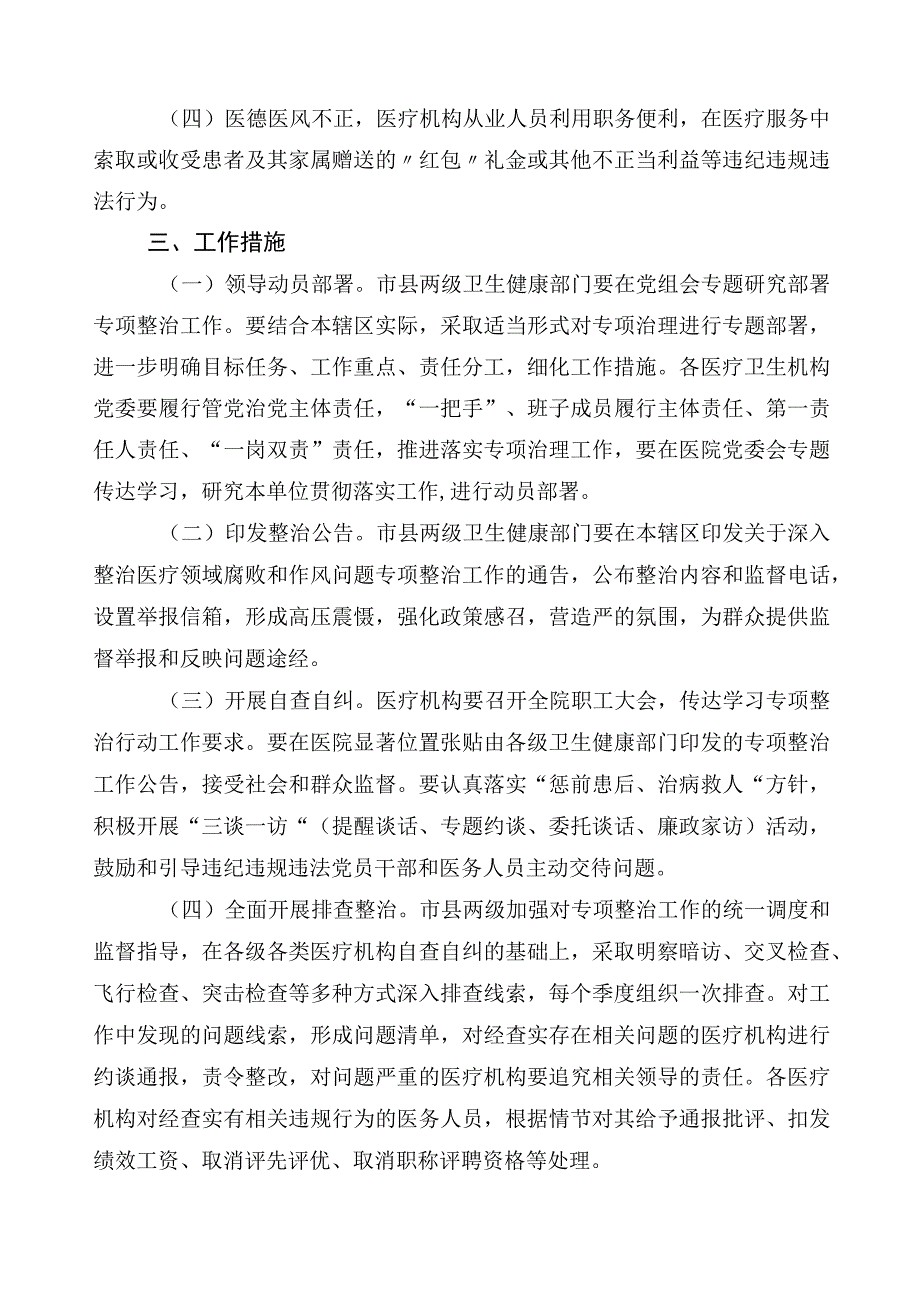 （四）医德医风不正，医疗机构从业人员利用职务便利，在医疗服务中索取或收受患者及其家属赠送的〃红包〃礼金或其他不正当利益等违纪违规违法行为。

三、工作措施

（一）领导动员部署。市县两级卫生健康部门要在党组会专题研究部署专项整治工作。要结合本辖区实际，采取适当形式对专项治理进行专题部署，进一步明确目标任务、工作重点、责任分工，细化工作措施。各医疗卫生机构党委要履行管党治党主体责任，“一把手”、班子成员履行主体责任、第一责任人责任、“一岗双责”责任，推进落实专项治理工作，要在医院党委会专题传达学习，研究本单位贯彻落实工作,进行动员部署。

（二）印发整治公告。市县两级卫生健康部门要在本辖区印发关于深入整治医疗领域腐败和作风问题专项整治工作的通告，公布整治内容和监督电话，设置举报信箱，形成高压震慑，强化政策感召，营造严的氛围，为群众提供监督举报和反映问题途经。

（三）开展自查自纠。医疗机构要召开全院职工大会，传达学习专项整治行动工作要求。要在医院显著位置张贴由各级卫生健康部门印发的专项整治工作公告，接受社会和群众监督。要认真落实“惩前患后、治病救人“方针，积极开展“三谈一访“（提醒谈话、专题约谈、委托谈话、廉政家访）活动，鼓励和引导违纪违规违法党员干部和医务人员主动交待问题。

（四）全面开展排查整治。市县两级加强对专项整治工作的统一调度和监督指导，在各级各类医疗机构自查自纠的基础上，采取明察暗访、交叉检查、飞行检查、突击检查等多种方式深入排查线索，每个季度组织一次排查。对工作中发现的问题线索，形成问题清单，对经查实存在相关问题的医疗机构进行约谈通报，责令整改，对问题严重的医疗机构要追究相关领导的责任。各医疗机构对经查实有相关违规行为的医务人员，根据情节对其给予通报批评、扣发绩效工资、取消评先评优、取消职称评聘资格等处理。